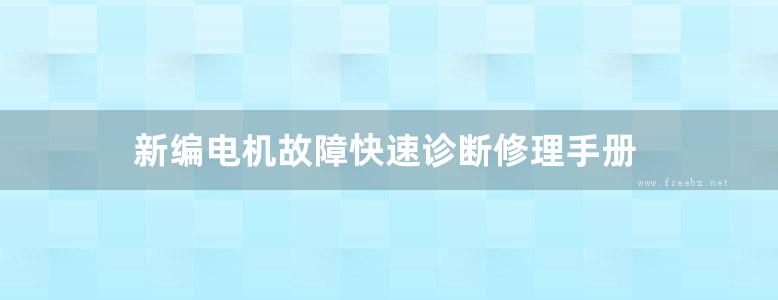 新编电机故障快速诊断修理手册

www.freebz.net